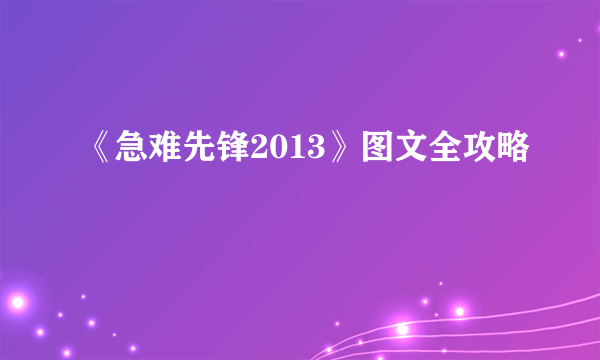 《急难先锋2013》图文全攻略